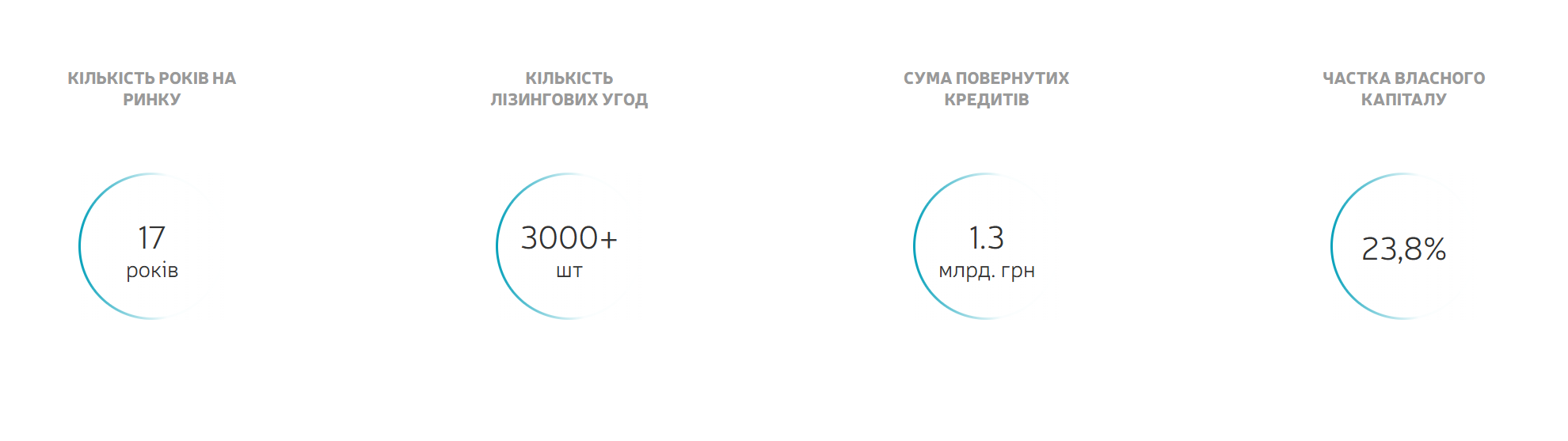 КІЛЬКІСТЬ РОКІВ НА РИНКУ

17
років

КІЛЬКІСТЬ ЛІЗИНГОВИХ УГОД

3000+
шт

СУМА ПОВЕРНУТИХ КРЕДИТІВ

1.3
млрд. грн

ЧАСТКА ВЛАСНОГО КАПІТАЛУ

23,8%